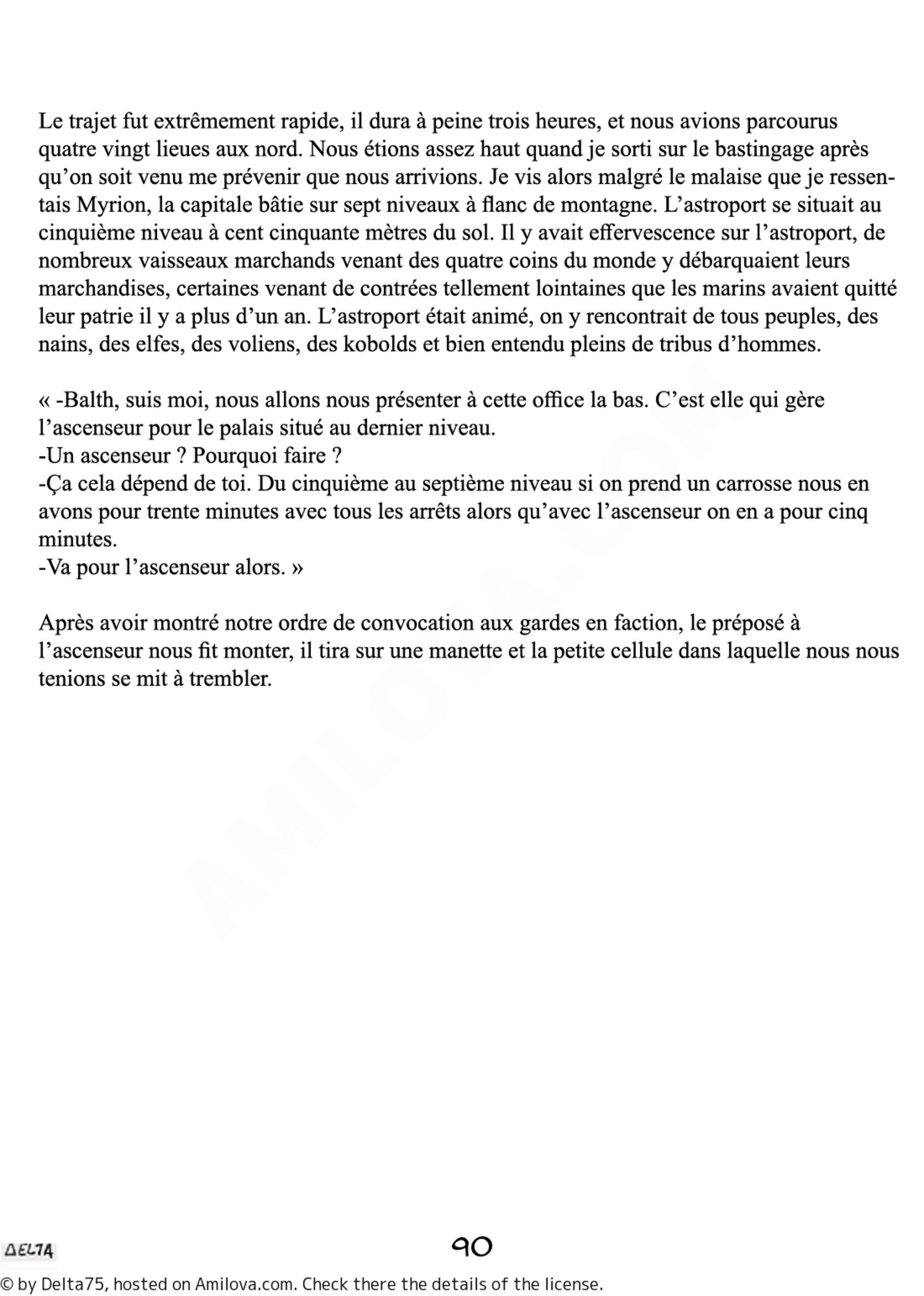 Le trajet fut extrêmement rapide, il dura à peine trois heures, et nous avions parcourus quatre vingt lieues aux nord. Nous étions assez haut quand je sorti sur le bastingage après qu'on soit venu me prévenir que nous arrivions. Je vis alors malgré le malaise que je ressentais Myrion, la capitale bâtie sur sept niveaux à flanc de montagne. L'astroport se situait au cinquième niveau à cent cinquante mètres du sol. Il y avait effervescence sur l'astroport, de nombreux vaisseaux marchands venant des quatre coins du monde y débarquaient leurs marchandises, certaines venant de contrées tellement lointaines que les marins avaient quitté leur patrie il y a plus d'un an. L'astroport était animé, on y rencontrait de tous peuples, des nains, des elfes, des voliens, des kobolds et bien entendu pleins de tribus d'hommes.

« -Balth, suis moi, nous allons nous présenter à cette office la bas. C'est elle qui gère l'ascenseur pour le palais situé au dernier niveau.
-Un ascenseur ? Pourquoi faire ?
-Ça cela dépend de toi. Du cinquième au septième niveau si on prend un carrosse nous en avons pour trente minutes avec tous les arrêts alors qu'avec l'ascenseur on en a pour cinq minutes.
-Va pour l'ascenseur alors. »

Après avoir montré notre ordre de convocation aux gardes en faction, le préposé à l'ascenseur nous fit monter, il tira sur une manette et la petite cellule dans laquelle nous nous tenions se mit à trembler.

DELTA

90

© by Delta75, hosted on Amilova.com. Check there the details of the license.

AMILOVA.COM